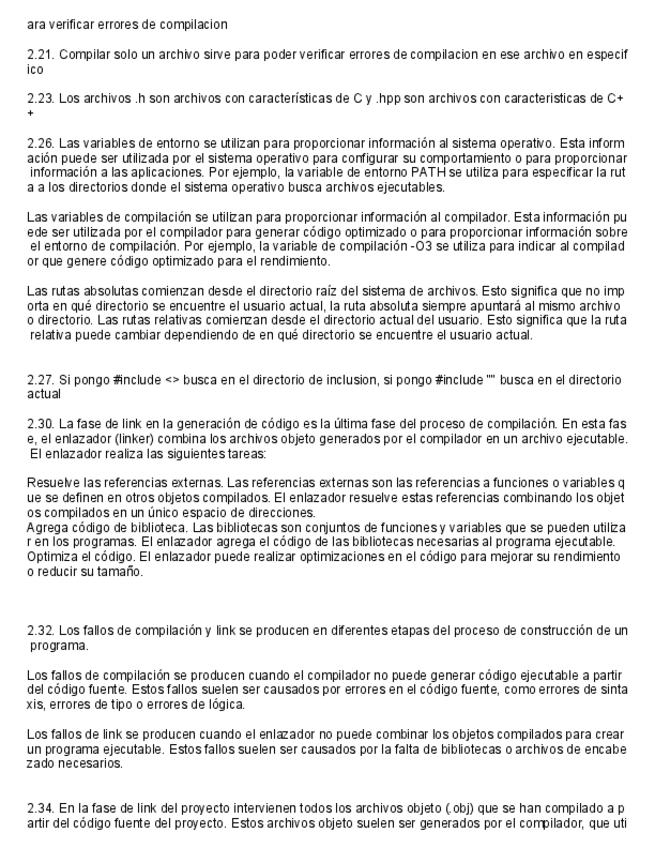 ara verificar errores de compilacion

2.21. Compilar solo un archivo sirve para poder verificar errores de compilacion en ese archivo en especifico

2.23. Los archivos .h son archivos con características de C y .hpp son archivos con caracteristicas de C++

2.26. Las variables de entorno se utilizan para proporcionar información al sistema operativo. Esta información puede ser utilizada por el sistema operativo para configurar su comportamiento o para proporcionar información a las aplicaciones. Por ejemplo, la variable de entorno PATH se utiliza para especificar la ruta a los directorios donde el sistema operativo busca archivos ejecutables.

Las variables de compilación se utilizan para proporcionar información al compilador. Esta información puede ser utilizada por el compilador para generar código optimizado o para proporcionar información sobre el entorno de compilación. Por ejemplo, la variable de compilación -O3 se utiliza para indicar al compilador que genere código optimizado para el rendimiento.

Las rutas absolutas comienzan desde el directorio raíz del sistema de archivos. Esto significa que no importa en qué directorio se encuentre el usuario actual, la ruta absoluta siempre apuntará al mismo archivo o directorio. Las rutas relativas comienzan desde el directorio actual del usuario. Esto significa que la ruta relativa puede cambiar dependiendo de en qué directorio se encuentre el usuario actual.

2.27. Si pongo #include <> busca en el directorio de inclusion, si pongo #include "" busca en el directorio actual

2.30. La fase de link en la generación de código es la última fase del proceso de compilación. En esta fase, el enlazador (linker) combina los archivos objeto generados por el compilador en un archivo ejecutable. El enlazador realiza las siguientes tareas:

Resuelve las referencias externas. Las referencias externas son las referencias a funciones o variables que se definen en otros objetos compilados. El enlazador resuelve estas referencias combinando los objetos compilados en un único espacio de direcciones.
Agrega código de biblioteca. Las bibliotecas son conjuntos de funciones y variables que se pueden utilizar en los programas. El enlazador agrega el código de las bibliotecas necesarias al programa ejecutable.
Optimiza el código. El enlazador puede realizar optimizaciones en el código para mejorar su rendimiento o reducir su tamaño.

2.32. Los fallos de compilación y link se producen en diferentes etapas del proceso de construcción de un programa.

Los fallos de compilación se producen cuando el compilador no puede generar código ejecutable a partir del código fuente. Estos fallos suelen ser causados por errores en el código fuente, como errores de sintaxis, errores de tipo o errores de lógica.

Los fallos de link se producen cuando el enlazador no puede combinar los objetos compilados para crear un programa ejecutable. Estos fallos suelen ser causados por la falta de bibliotecas o archivos de encabezado necesarios.

2.34. En la fase de link del proyecto intervienen todos los archivos objeto (.obj) que se han compilado a partir del código fuente del proyecto. Estos archivos objeto suelen ser generados por el compilador, que uti